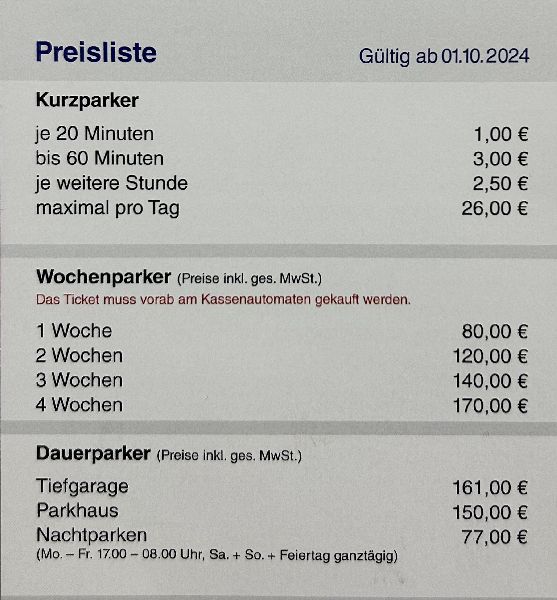 Preisliste Gültig ab 01.10.2024

Kurzparker

| | |
|---|---|
| je 20 Minuten | 1,00 € |
| bis 60 Minuten | 3,00 € |
| je weitere Stunde | 2,50 € |
| maximal pro Tag | 26,00 € |

Wochenparker (Preise inkl. ges. MwSt.)
Das Ticket muss vorab am Kassenautomaten gekauft werden.

| | |
|---|---|
| 1 Woche | 80,00 € |
| 2 Wochen | 120,00 € |
| 3 Wochen | 140,00 € |
| 4 Wochen | 170,00 € |

Dauerparker (Preise inkl. ges. MwSt.)

| | |
|---|---|
| Tiefgarage | 161,00 € |
| Parkhaus | 150,00 € |
| Nachtparken | 77,00 € |

(Mo. – Fr. 17.00 – 08.00 Uhr, Sa. + So. + Feiertag ganztägig)